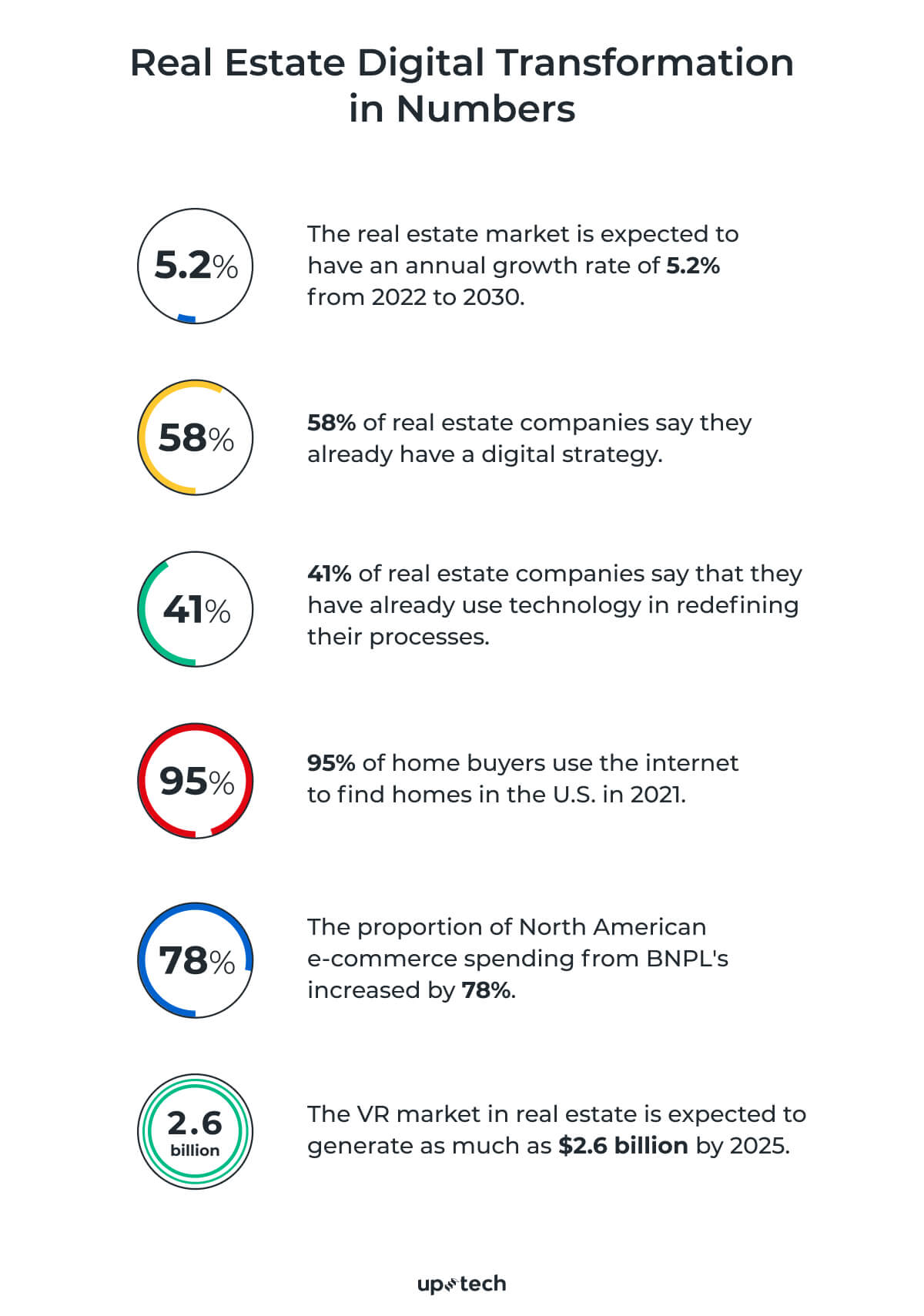 Real Estate Digital Transformation in Numbers

5.2%

The real estate market is expected to have an annual growth rate of 5.2% from 2022 to 2030.

58%

58% of real estate companies say they already have a digital strategy.

41%

41% of real estate companies say that they have already use technology in redefining their processes.

95%

95% of home buyers use the internet to find homes in the U.S. in 2021.

78%

The proportion of North American e-commerce spending from BNPL's increased by 78%.

2.6 billion

The VR market in real estate is expected to generate as much as $2.6 billion by 2025.

uptech